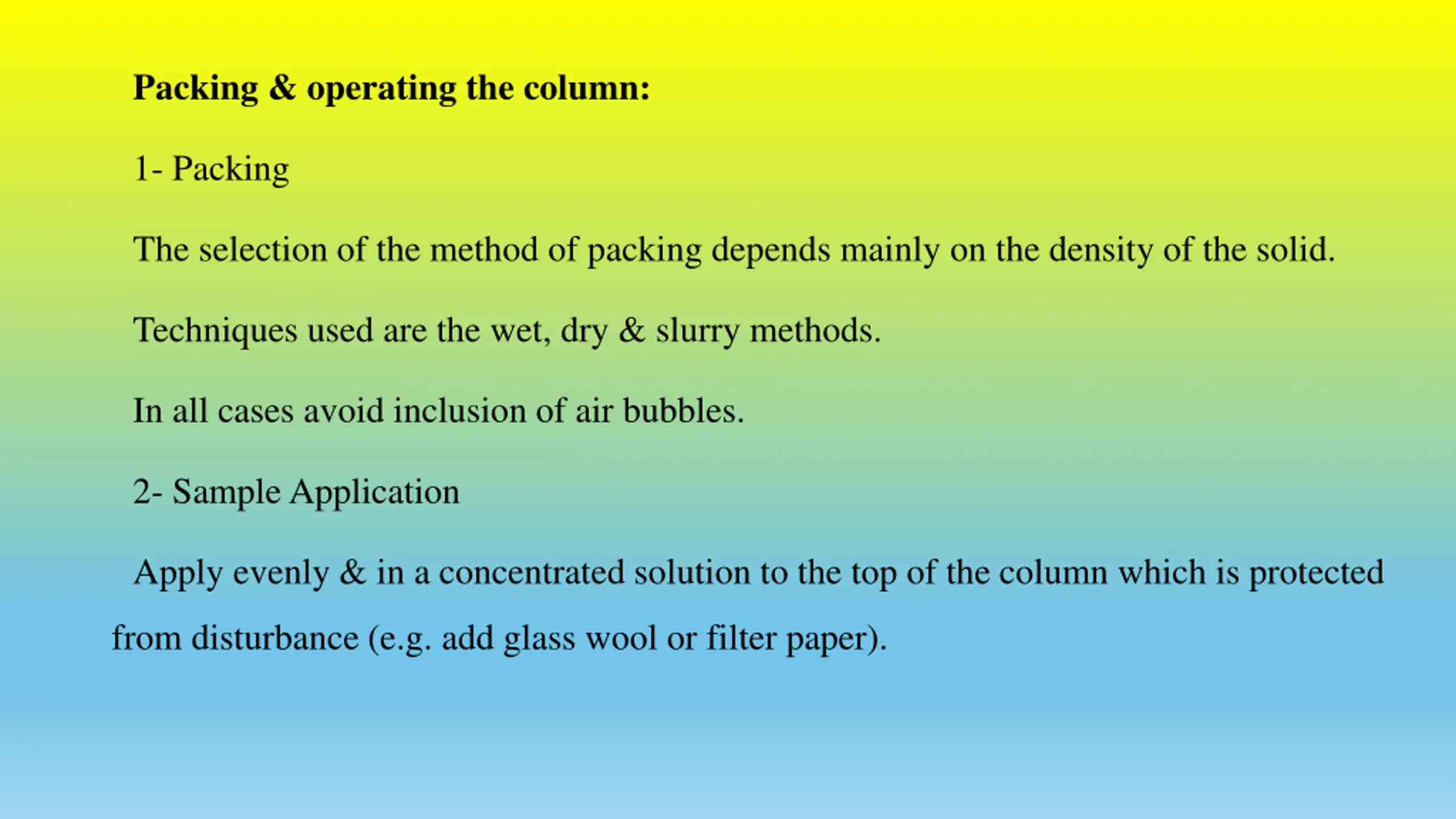 Packing & operating the column:

1- Packing

The selection of the method of packing depends mainly on the density of the solid.

Techniques used are the wet, dry & slurry methods.

In all cases avoid inclusion of air bubbles.

2- Sample Application

Apply evenly & in a concentrated solution to the top of the column which is protected from disturbance (e.g. add glass wool or filter paper).